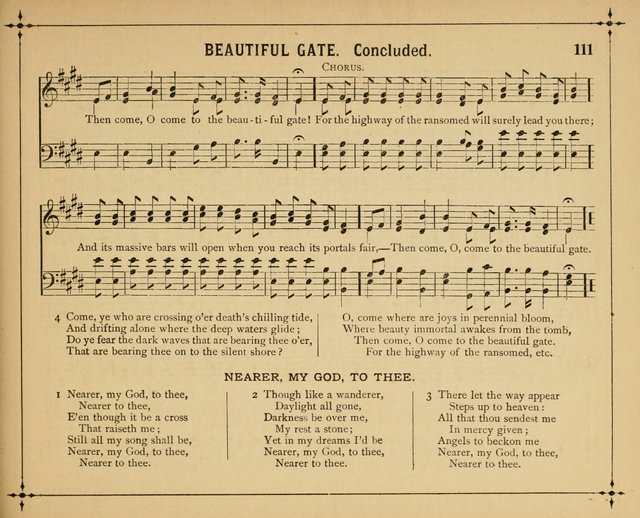 BEAUTIFUL GATE. Concluded. 111

CHORUS.

Then come, O come to the beau-ti-ful gate! For the highway of the ransomed will surely lead you there;

And its massive bars will open when you reach its portals fair,—Then come, O, come to the beautiful gate.

4 Come, ye who are crossing o'er death's chilling tide,
And drifting alone where the deep waters glide;
Do ye fear the dark waves that are bearing thee o'er,
That are bearing thee on to the silent shore?

O, come where are joys in perennial bloom,
Where beauty immortal awakes from the tomb,
Then come, O come to the beautiful gate.
For the highway of the ransomed, etc.

NEARER, MY GOD, TO THEE.

1 Nearer, my God, to thee,
Nearer to thee,
E'en though it be a cross
That raiseth me;
Still all my song shall be,
Nearer, my God, to thee,
Nearer to thee.

2 Though like a wanderer,
Daylight all gone,
Darkness be over me,
My rest a stone;
Yet in my dreams I'd be
Nearer, my God, to thee,
Nearer to thee.

3 There let the way appear
Steps up to heaven:
All that thou sendest me
In mercy given;
Angels to beckon me
Nearer, my God, to thee,
Nearer to thee.